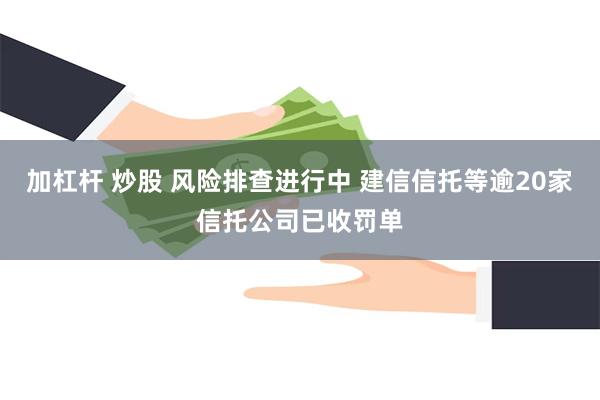 加杠杆 炒股 风险排查进行中 建信信托等逾20家信托公司已收罚单